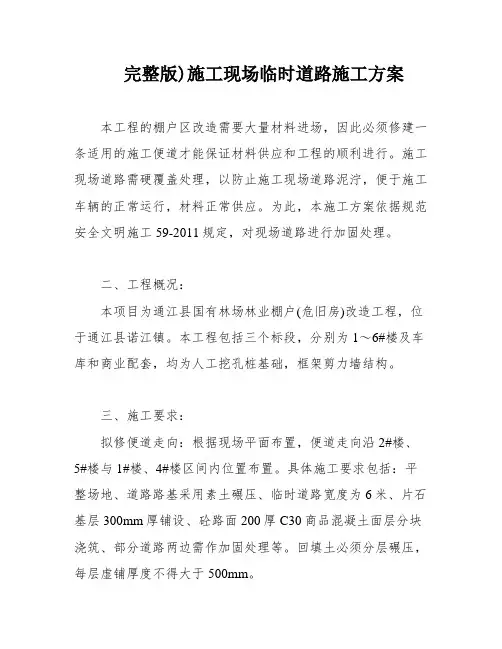 完整版)施工现场临时道路施工方案

本工程的棚户区改造需要大量材料进场，因此必须修建一条适用的施工便道才能保证材料供应和工程的顺利进行。施工现场道路需硬覆盖处理，以防止施工现场道路泥泞，便于施工车辆的正常运行，材料正常供应。为此，本施工方案依据规范安全文明施工 59-2011 规定，对现场道路进行加固处理。

二、工程概况：

本项目为通江县国有林场林业棚户(危旧房)改造工程，位于通江县诺江镇。本工程包括三个标段，分别为 1～6#楼及车库和商业配套，均为人工挖孔桩基础，框架剪力墙结构。

三、施工要求：

拟修便道走向：根据现场平面布置，便道走向沿 2#楼、5#楼与 1#楼、4#楼区间内位置布置。具体施工要求包括：平整场地、道路路基采用素土碾压、临时道路宽度为 6 米、片石基层 300mm 厚铺设、砼路面 200 厚 C30 商品混凝土面层分块浇筑、部分道路两边需作加固处理等。回填土必须分层碾压，每层虚铺厚度不得大于 500mm。